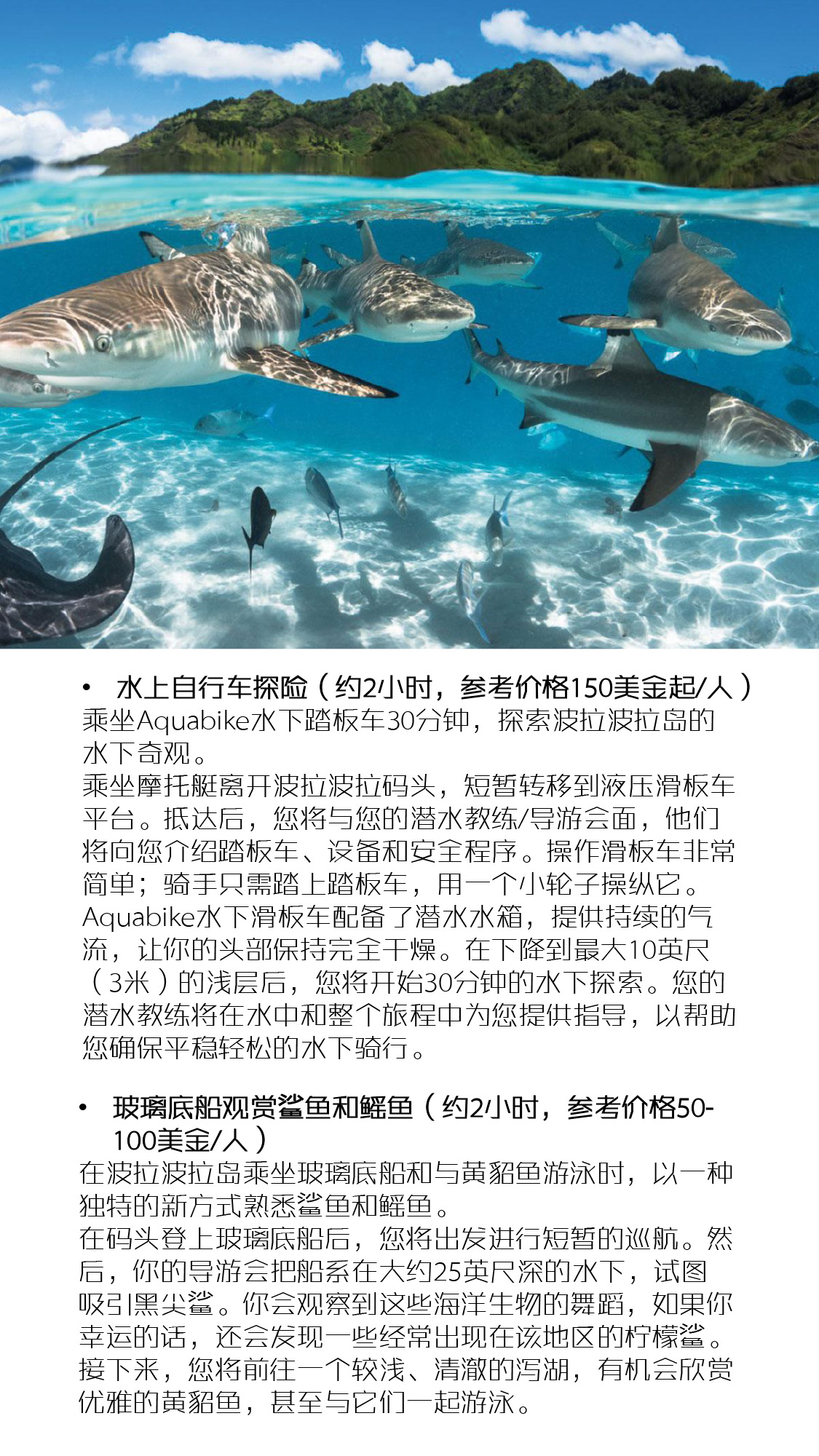 • 水上自行车探险（约2小时，参考价格150美金起/人）
乘坐Aquabike水下踏板车30分钟，探索波拉波拉岛的水下奇观。
乘坐摩托艇离开波拉波拉码头，短暂转移到液压滑板车平台。抵达后，您将与您的潜水教练/导游会面，他们将向您介绍踏板车、设备和安全程序。操作滑板车非常简单；骑手只需踏上踏板车，用一个小轮子操纵它。Aquabike水下滑板车配备了潜水水箱，提供持续的气流，让你的头部保持完全干燥。在下降到最大10英尺（3米）的浅层后，您将开始30分钟的水下探索。您的潜水教练将在水中和整个旅程中为您提供指导，以帮助您确保平稳轻松的水下骑行。

• 玻璃底船观赏鲨鱼和鳐鱼（约2小时，参考价格50-100美金/人）
在波拉波拉岛乘坐玻璃底船和与黄貂鱼游泳时，以一种独特的新方式熟悉鲨鱼和鳐鱼。
在码头登上玻璃底船后，您将出发进行短暂的巡航。然后，你的导游会把船系在大约25英尺深的水下，试图吸引黑尖鲨。你会观察到这些海洋生物的舞蹈，如果你幸运的话，还会发现一些经常出现在该地区的柠檬鲨。接下来，您将前往一个较浅、清澈的泻湖，有机会欣赏优雅的黄貂鱼，甚至与它们一起游泳。